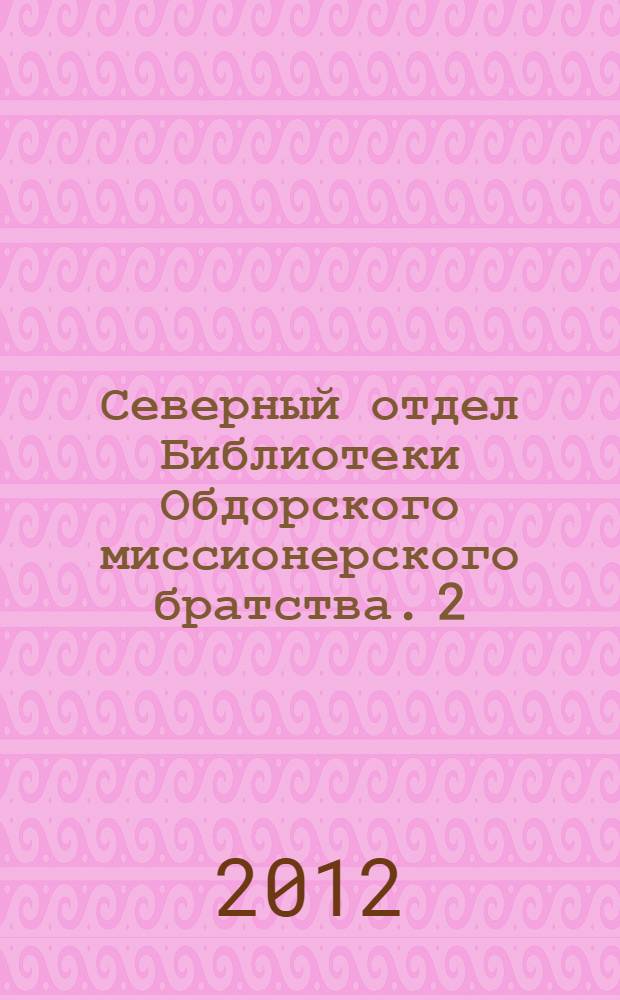 Северный отдел Библиотеки Обдорского миссионерского братства. 2

2012